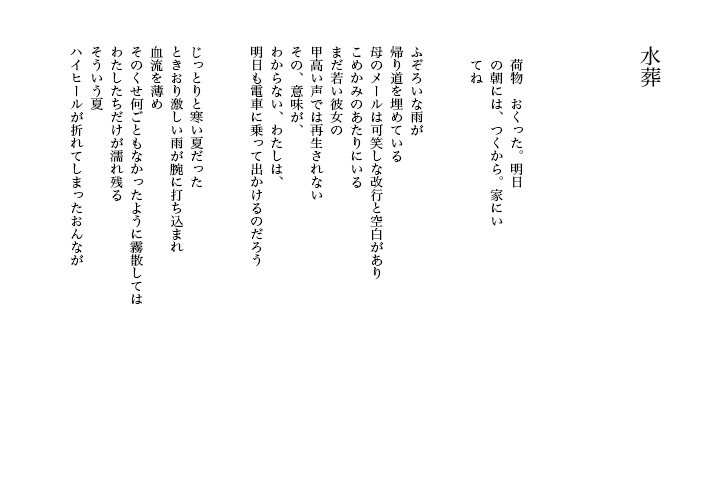 水葬

荷物　おくった。明日
の朝には、つくから。家にい
てね

ふぞろいな雨が
帰り道を埋めている
母のメールは可笑しな改行と空白があり
こめかみのあたりにいる
まだ若い彼女の
甲高い声では再生されない
その、意味が、
わからない、わたしは、
明日も電車に乗って出かけるのだろう

じっとりと寒い夏だった
ときおり激しい雨が腕に打ち込まれ
血流を薄め
そのくせ何ごともなかったように霧散しては
わたしたちだけが濡れ残る
そういう夏
ハイヒールが折れてしまったおんなが